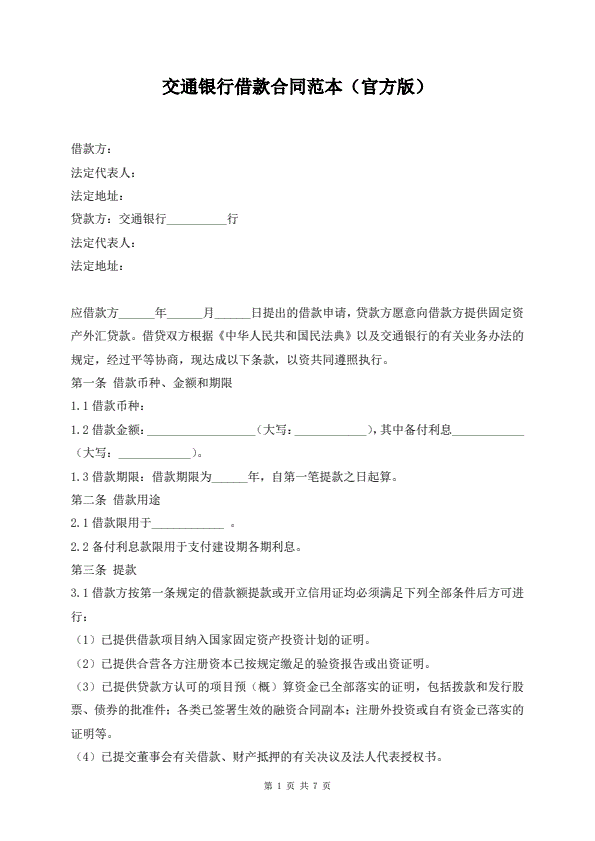 交通银行借款合同范本（官方版）

借款方：
法定代表人：
法定地址：
贷款方：交通银行__________行
法定代表人：
法定地址：

应借款方______年______月______日提出的借款申请，贷款方愿意向借款方提供固定资产外汇贷款。借贷双方根据《中华人民共和国民法典》以及交通银行的有关业务办法的规定，经过平等协商，现达成以下条款，以资共同遵照执行。
第一条 借款币种、金额和期限
1.1 借款币种：
1.2 借款金额：__________________（大写：____________），其中备付利息____________（大写：____________）。
1.3 借款期限：借款期限为______年，自第一笔提款之日起算。
第二条 借款用途
2.1 借款限用于____________ 。
2.2 备付利息款限用于支付建设期各期利息。
第三条 提款
3.1 借款方按第一条规定的借款额提款或开立信用证均必须满足下列全部条件后方可进行：
（1）已提供借款项目纳入国家固定资产投资计划的证明。
（2）已提供合营各方注册资本已按规定缴足的验资报告或出资证明。
（3）已提供贷款方认可的项目预（概）算资金已全部落实的证明，包括拨款和发行股票、债券的批准件；各类已签署生效的融资合同副本；注册外投资或自有资金已落实的证明等。
（4）已提交董事会有关借款、财产抵押的有关决议及法人代表授权书。

第 1 页 共 7 页